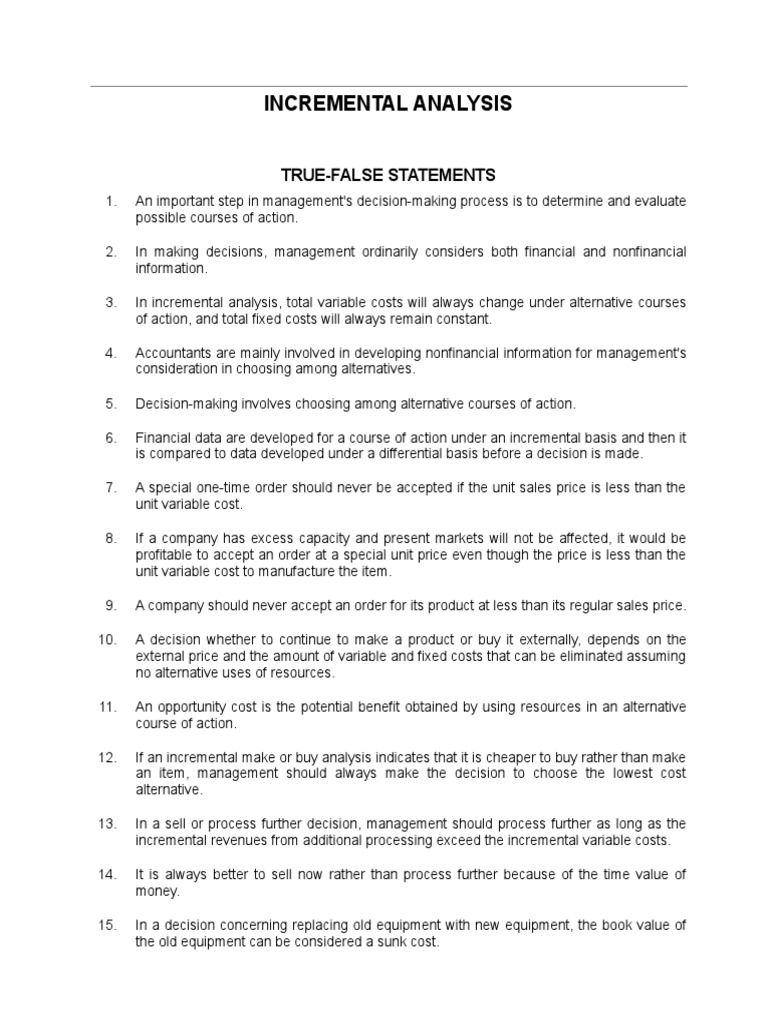 INCREMENTAL ANALYSIS

TRUE-FALSE STATEMENTS

1. An important step in management's decision-making process is to determine and evaluate possible courses of action.

2. In making decisions, management ordinarily considers both financial and nonfinancial information.

3. In incremental analysis, total variable costs will always change under alternative courses of action, and total fixed costs will always remain constant.

4. Accountants are mainly involved in developing nonfinancial information for management's consideration in choosing among alternatives.

5. Decision-making involves choosing among alternative courses of action.

6. Financial data are developed for a course of action under an incremental basis and then it is compared to data developed under a differential basis before a decision is made.

7. A special one-time order should never be accepted if the unit sales price is less than the unit variable cost.

8. If a company has excess capacity and present markets will not be affected, it would be profitable to accept an order at a special unit price even though the price is less than the unit variable cost to manufacture the item.

9. A company should never accept an order for its product at less than its regular sales price.

10. A decision whether to continue to make a product or buy it externally, depends on the external price and the amount of variable and fixed costs that can be eliminated assuming no alternative uses of resources.

11. An opportunity cost is the potential benefit obtained by using resources in an alternative course of action.

12. If an incremental make or buy analysis indicates that it is cheaper to buy rather than make an item, management should always make the decision to choose the lowest cost alternative.

13. In a sell or process further decision, management should process further as long as the incremental revenues from additional processing exceed the incremental variable costs.

14. It is always better to sell now rather than process further because of the time value of money.

15. In a decision concerning replacing old equipment with new equipment, the book value of the old equipment can be considered a sunk cost.